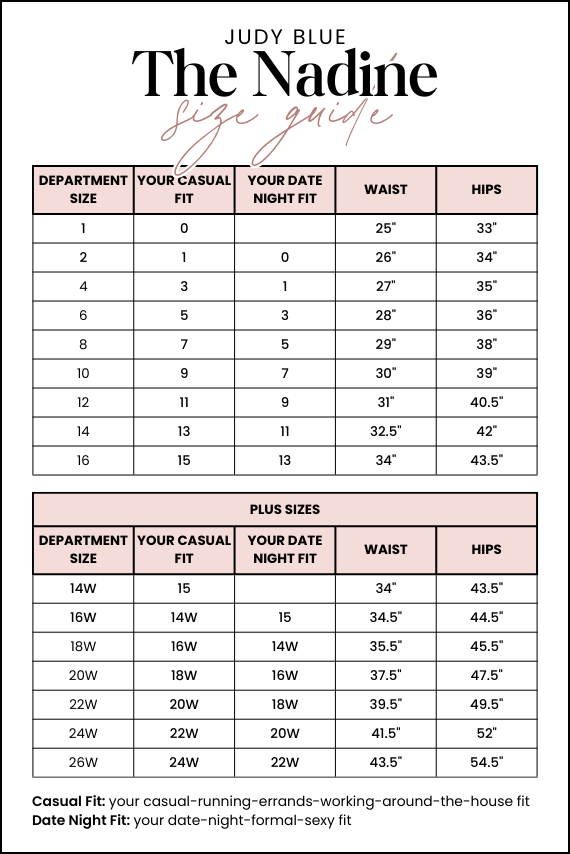 JUDY BLUE

The Nadine

size guide

| DEPARTMENT SIZE | YOUR CASUAL FIT | YOUR DATE NIGHT FIT | WAIST | HIPS |
|---|---|---|---|---|
| 1 | 0 | | 25" | 33" |
| 2 | 1 | 0 | 26" | 34" |
| 4 | 3 | 1 | 27" | 35" |
| 6 | 5 | 3 | 28" | 36" |
| 8 | 7 | 5 | 29" | 38" |
| 10 | 9 | 7 | 30" | 39" |
| 12 | 11 | 9 | 31" | 40.5" |
| 14 | 13 | 11 | 32.5" | 42" |
| 16 | 15 | 13 | 34" | 43.5" |

PLUS SIZES

| DEPARTMENT SIZE | YOUR CASUAL FIT | YOUR DATE NIGHT FIT | WAIST | HIPS |
|---|---|---|---|---|
| 14W | 15 | | 34" | 43.5" |
| 16W | 14W | 15 | 34.5" | 44.5" |
| 18W | 16W | 14W | 35.5" | 45.5" |
| 20W | 18W | 16W | 37.5" | 47.5" |
| 22W | 20W | 18W | 39.5" | 49.5" |
| 24W | 22W | 20W | 41.5" | 52" |
| 26W | 24W | 22W | 43.5" | 54.5" |

Casual Fit: your casual-running-errands-working-around-the-house fit
Date Night Fit: your date-night-formal-sexy fit